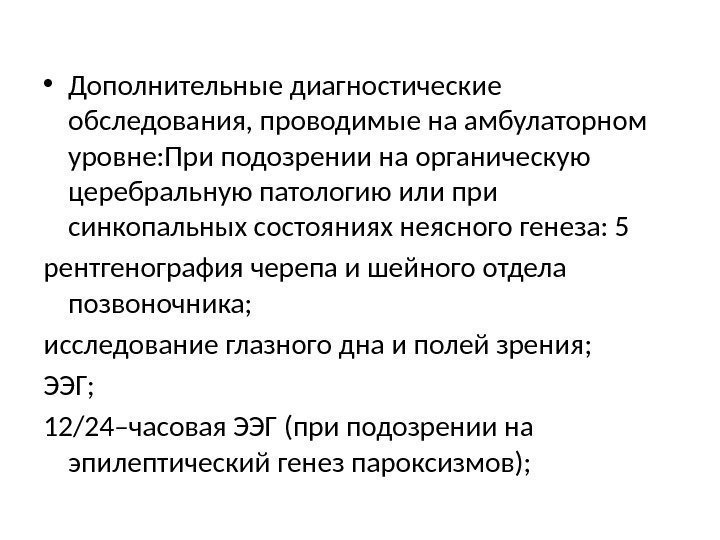 • Дополнительные диагностические обследования, проводимые на амбулаторном уровне:При подозрении на органическую церебральную патологию или при синкопальных состояниях неясного генеза: 5

рентгенография черепа и шейного отдела позвоночника;

исследование глазного дна и полей зрения;

ЭЭГ;

12/24–часовая ЭЭГ (при подозрении на эпилептический генез пароксизмов);